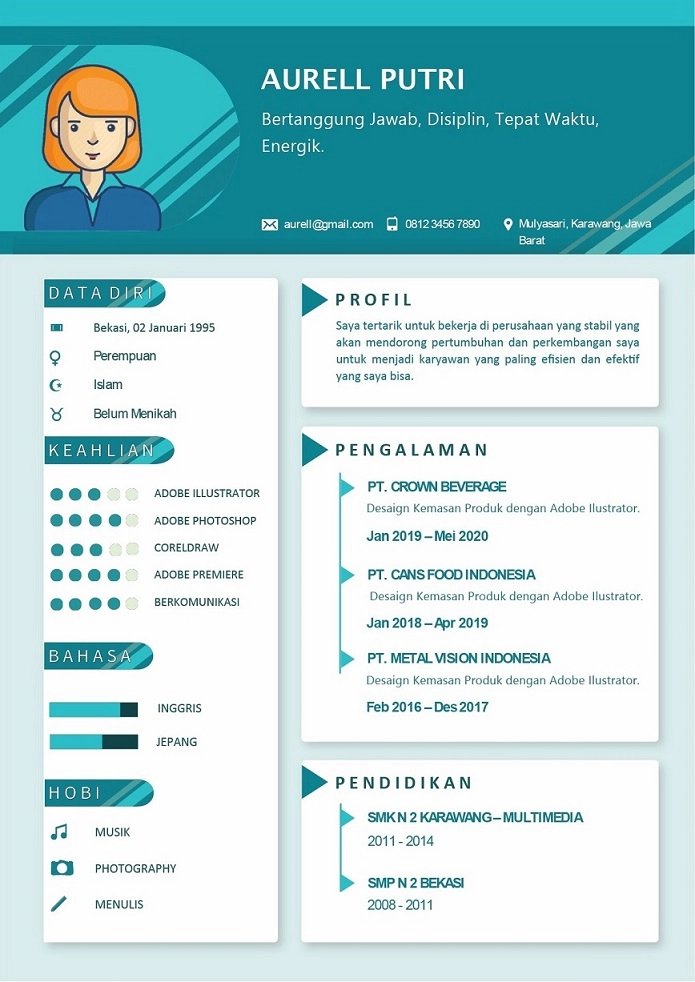 AURELL PUTRI

Bertanggung Jawab, Disiplin, Tepat Waktu, Energik.

aurell@gmail.com
0812 3456 7890
Mulyasari, Karawang, Jawa Barat

DATA DIRI

Bekasi, 02 Januari 1995
Perempuan
Islam
Belum Menikah

KEAHLIAN

ADOBE ILLUSTRATOR
ADOBE PHOTOSHOP
CORELDRAW
ADOBE PREMIERE
BERKOMUNIKASI

BAHASA

INGGRIS
JEPANG

HOBI

MUSIK
PHOTOGRAPHY
MENULIS

PROFIL

Saya tertarik untuk bekerja di perusahaan yang stabil yang akan mendorong pertumbuhan dan perkembangan saya untuk menjadi karyawan yang paling efisien dan efektif yang saya bisa.

PENGALAMAN

PT. CROWN BEVERAGE
Desaign Kemasan Produk dengan Adobe Ilustrator.
Jan 2019 – Mei 2020

PT. CANS FOOD INDONESIA
Desaign Kemasan Produk dengan Adobe Ilustrator.
Jan 2018 – Apr 2019

PT. METAL VISION INDONESIA
Desaign Kemasan Produk dengan Adobe Ilustrator.
Feb 2016 – Des 2017

PENDIDIKAN

SMK N 2 KARAWANG – MULTIMEDIA
2011 - 2014

SMP N 2 BEKASI
2008 - 2011